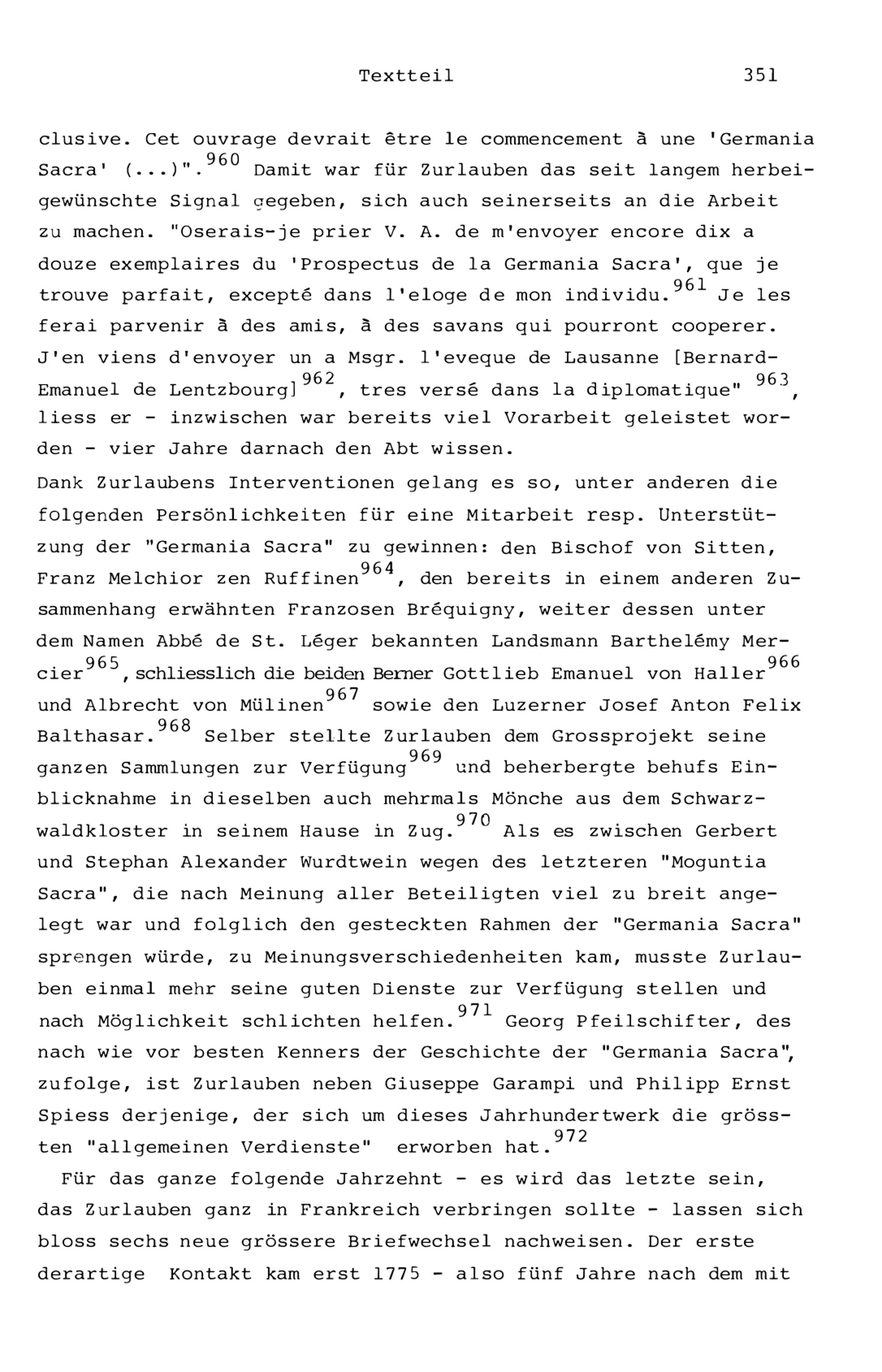 Textteil 351

clusive. Cet ouvrage devrait être le commencement à une 'Germania Sacra' (...)".$^{960}$ Damit war für Zurlauben das seit langem herbeigewünschte Signal gegeben, sich auch seinerseits an die Arbeit zu machen. "Oserais-je prier V. A. de m'envoyer encore dix a douze exemplaires du 'Prospectus de la Germania Sacra', que je trouve parfait, excepté dans l'eloge de mon individu.$^{961}$ Je les ferai parvenir à des amis, à des savans qui pourront cooperer. J'en viens d'envoyer un a Msgr. l'eveque de Lausanne [Bernard-Emanuel de Lentzbourg]$^{962}$, tres versé dans la diplomatique" $^{963}$, liess er - inzwischen war bereits viel Vorarbeit geleistet worden - vier Jahre darnach den Abt wissen.
Dank Zurlaubens Interventionen gelang es so, unter anderen die folgenden Persönlichkeiten für eine Mitarbeit resp. Unterstützung der "Germania Sacra" zu gewinnen: den Bischof von Sitten, Franz Melchior zen Ruffinen$^{964}$, den bereits in einem anderen Zusammenhang erwähnten Franzosen Bréquigny, weiter dessen unter dem Namen Abbé de St. Léger bekannten Landsmann Barthelémy Mercier$^{965}$, schliesslich die beiden Berner Gottlieb Emanuel von Haller$^{966}$ und Albrecht von Mülinen$^{967}$ sowie den Luzerner Josef Anton Felix Balthasar.$^{968}$ Selber stellte Zurlauben dem Grossprojekt seine ganzen Sammlungen zur Verfügung$^{969}$ und beherbergte behufs Einblicknahme in dieselben auch mehrmals Mönche aus dem Schwarzwaldkloster in seinem Hause in Zug.$^{970}$ Als es zwischen Gerbert und Stephan Alexander Wurdtwein wegen des letzteren "Moguntia Sacra", die nach Meinung aller Beteiligten viel zu breit angelegt war und folglich den gesteckten Rahmen der "Germania Sacra" sprengen würde, zu Meinungsverschiedenheiten kam, musste Zurlauben einmal mehr seine guten Dienste zur Verfügung stellen und nach Möglichkeit schlichten helfen.$^{971}$ Georg Pfeilschifter, des nach wie vor besten Kenners der Geschichte der "Germania Sacra", zufolge, ist Zurlauben neben Giuseppe Garampi und Philipp Ernst Spiess derjenige, der sich um dieses Jahrhundertwerk die grössten "allgemeinen Verdienste" erworben hat.$^{972}$

Für das ganze folgende Jahrzehnt - es wird das letzte sein, das Zurlauben ganz in Frankreich verbringen sollte - lassen sich bloss sechs neue grössere Briefwechsel nachweisen. Der erste derartige Kontakt kam erst 1775 - also fünf Jahre nach dem mit